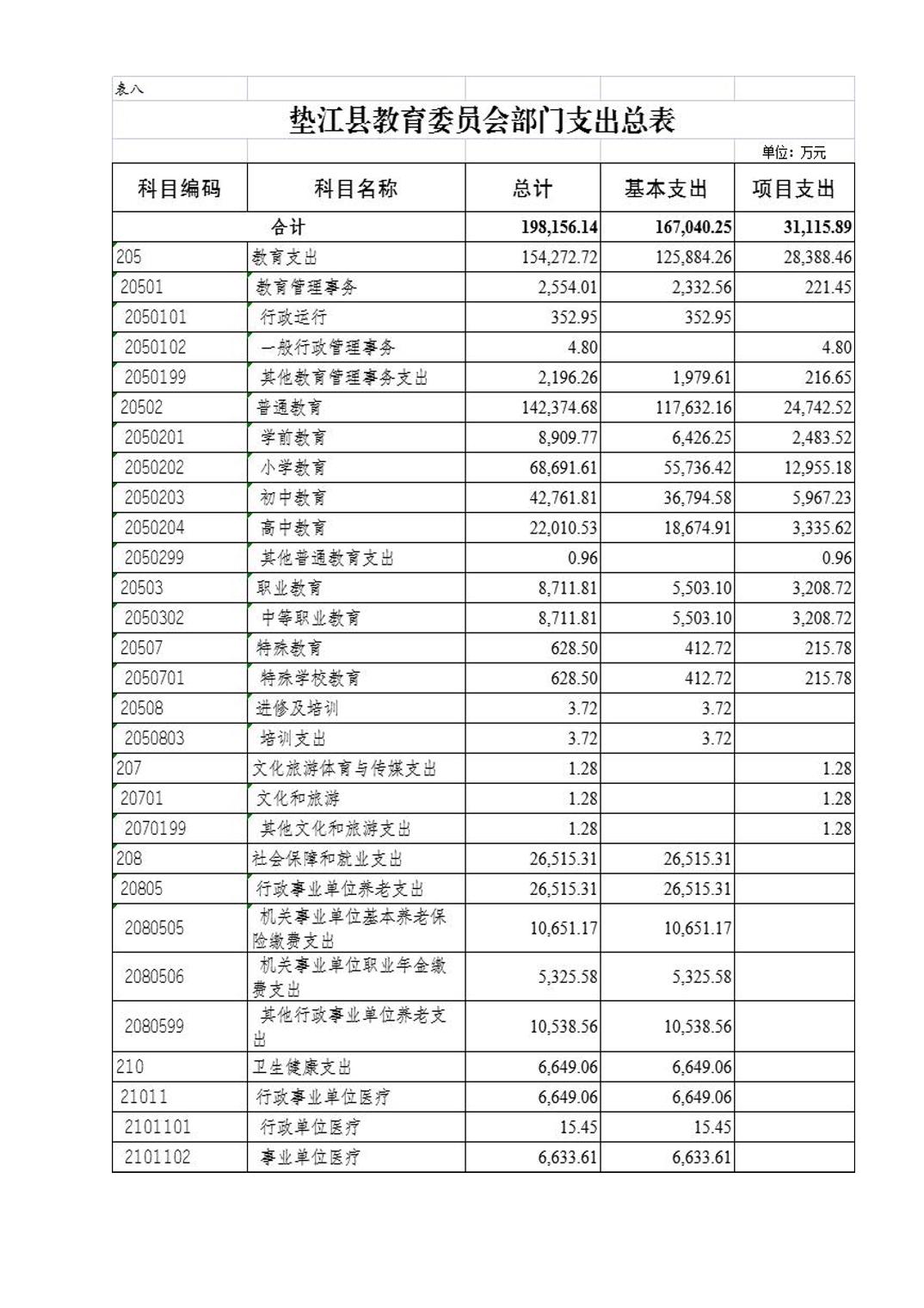 表八

垫江县教育委员会部门支出总表

单位：万元

| 科目编码 | 科目名称 | 总计 | 基本支出 | 项目支出 |
|---|---|---|---|---|
| 合计 | | 198,156.14 | 167,040.25 | 31,115.89 |
| 205 | 教育支出 | 154,272.72 | 125,884.26 | 28,388.46 |
| 20501 | 教育管理事务 | 2,554.01 | 2,332.56 | 221.45 |
| 2050101 | 行政运行 | 352.95 | 352.95 | |
| 2050102 | 一般行政管理事务 | 4.80 | | 4.80 |
| 2050199 | 其他教育管理事务支出 | 2,196.26 | 1,979.61 | 216.65 |
| 20502 | 普通教育 | 142,374.68 | 117,632.16 | 24,742.52 |
| 2050201 | 学前教育 | 8,909.77 | 6,426.25 | 2,483.52 |
| 2050202 | 小学教育 | 68,691.61 | 55,736.42 | 12,955.18 |
| 2050203 | 初中教育 | 42,761.81 | 36,794.58 | 5,967.23 |
| 2050204 | 高中教育 | 22,010.53 | 18,674.91 | 3,335.62 |
| 2050299 | 其他普通教育支出 | 0.96 | | 0.96 |
| 20503 | 职业教育 | 8,711.81 | 5,503.10 | 3,208.72 |
| 2050302 | 中等职业教育 | 8,711.81 | 5,503.10 | 3,208.72 |
| 20507 | 特殊教育 | 628.50 | 412.72 | 215.78 |
| 2050701 | 特殊学校教育 | 628.50 | 412.72 | 215.78 |
| 20508 | 进修及培训 | 3.72 | 3.72 | |
| 2050803 | 培训支出 | 3.72 | 3.72 | |
| 207 | 文化旅游体育与传媒支出 | 1.28 | | 1.28 |
| 20701 | 文化和旅游 | 1.28 | | 1.28 |
| 2070199 | 其他文化和旅游支出 | 1.28 | | 1.28 |
| 208 | 社会保障和就业支出 | 26,515.31 | 26,515.31 | |
| 20805 | 行政事业单位养老支出 | 26,515.31 | 26,515.31 | |
| 2080505 | 机关事业单位基本养老保险缴费支出 | 10,651.17 | 10,651.17 | |
| 2080506 | 机关事业单位职业年金缴费支出 | 5,325.58 | 5,325.58 | |
| 2080599 | 其他行政事业单位养老支出 | 10,538.56 | 10,538.56 | |
| 210 | 卫生健康支出 | 6,649.06 | 6,649.06 | |
| 21011 | 行政事业单位医疗 | 6,649.06 | 6,649.06 | |
| 2101101 | 行政单位医疗 | 15.45 | 15.45 | |
| 2101102 | 事业单位医疗 | 6,633.61 | 6,633.61 | |